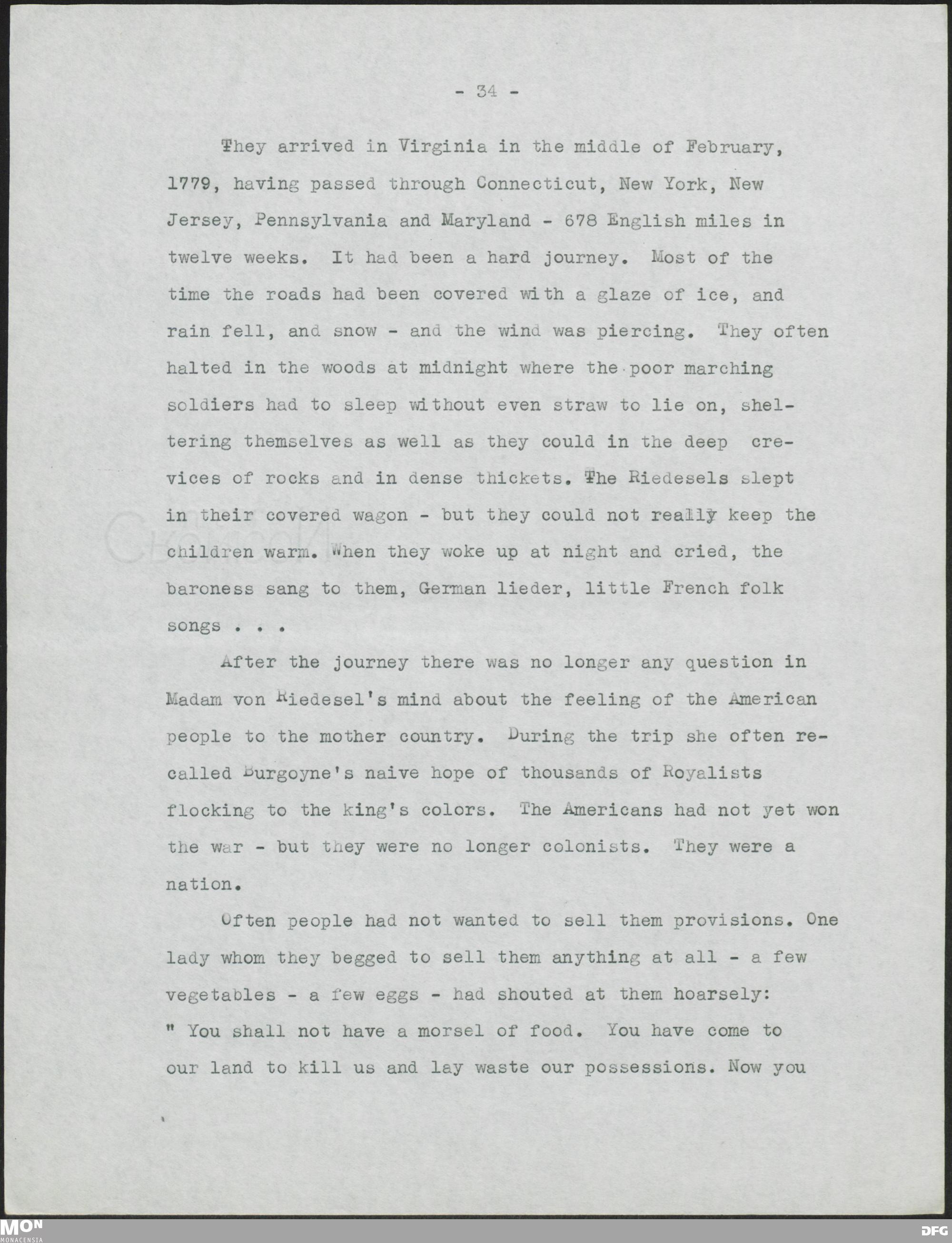 - 34 -

They arrived in Virginia in the middle of February, 1779, having passed through Connecticut, New York, New Jersey, Pennsylvania and Maryland - 678 English miles in twelve weeks. It had been a hard journey. Most of the time the roads had been covered with a glaze of ice, and rain fell, and snow - and the wind was piercing. They often halted in the woods at midnight where the poor marching soldiers had to sleep without even straw to lie on, sheltering themselves as well as they could in the deep crevices of rocks and in dense thickets. The Riedesels slept in their covered wagon - but they could not really keep the children warm. When they woke up at night and cried, the baroness sang to them, German lieder, little French folk songs . . .

After the journey there was no longer any question in Madam von Riedesel's mind about the feeling of the American people to the mother country. During the trip she often recalled Burgoyne's naive hope of thousands of Royalists flocking to the king's colors. The Americans had not yet won the war - but they were no longer colonists. They were a nation.

Often people had not wanted to sell them provisions. One lady whom they begged to sell them anything at all - a few vegetables - a few eggs - had shouted at them hoarsely: " You shall not have a morsel of food. You have come to our land to kill us and lay waste our possessions. Now you

MON MONACENSIA

DFG